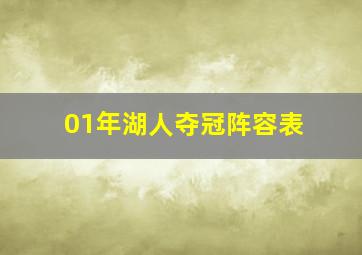 01年湖人夺冠阵容表